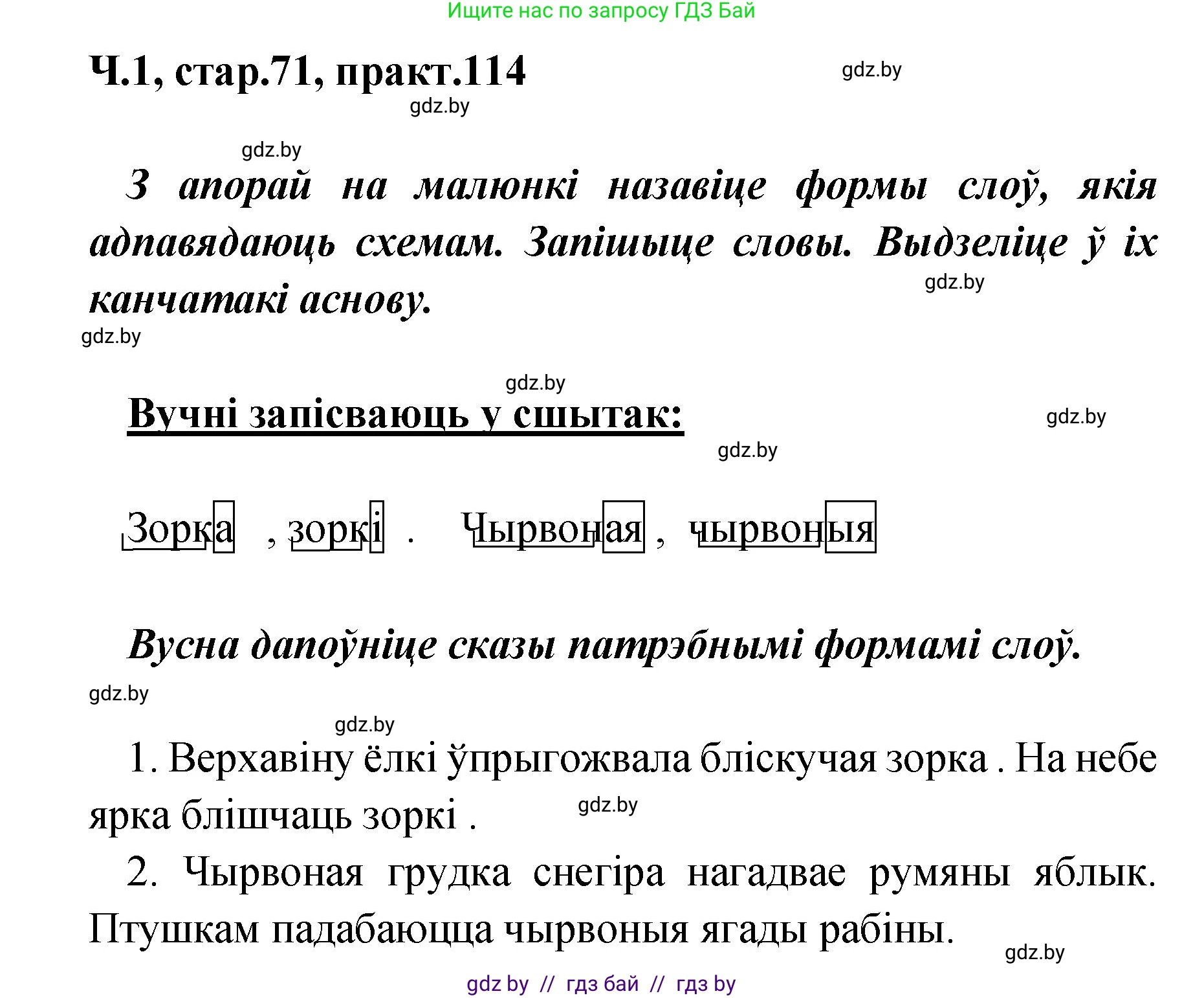 Ищите нас по запросу ГДЗ Бай

Ч.1, стар.71, практ.114

gdz.by

gdz.by

gdz.by

З апорай на малюнкі назавіце формы слоў, якія адпавядаюць схемам. Запішыце словы. Выдзеліце ў іх канчаткі аснову.

gdz.by

gdz.by

gdz.by

Вучні запісваюць у сшытак:

gdz.by

gdz.by

Зорка , зоркі . Чырвоная , чырвоныя

Вусна дапоўніце сказы патрэбнымі формамі слоў.

gdz.by

gdz.by

1. Верхавіну ёлкі ўпрыгожвала бліскучая зорка . На небе ярка блішчаць зоркі .

gdz.by

2. Чырвоная грудка снегіра нагадвае румяны яблык. Птушкам падабаюцца чырвоныя ягады рабіны.

gdz.by

gdz by // гдз бай // гдз by